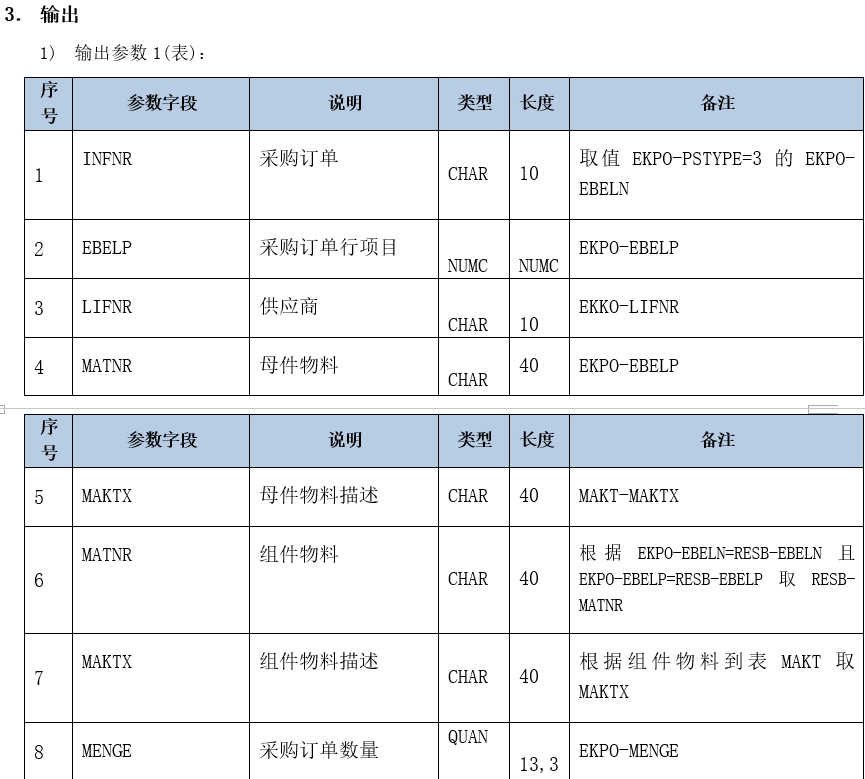 3. 输出

1) 输出参数1(表):

| 序号 | 参数字段 | 说明 | 类型 | 长度 | 备注 |
|---|---|---|---|---|---|
| 1 | INFNR | 采购订单 | CHAR | 10 | 取值EKPO-PSTYPE=3的EKPO-EBELN |
| 2 | EBELP | 采购订单行项目 | NUMC | NUMC | EKPO-EBELP |
| 3 | LIFNR | 供应商 | CHAR | 10 | EKKO-LIFNR |
| 4 | MATNR | 母件物料 | CHAR | 40 | EKPO-EBELP |

| 序号 | 参数字段 | 说明 | 类型 | 长度 | 备注 |
|---|---|---|---|---|---|
| 5 | MAKTX | 母件物料描述 | CHAR | 40 | MAKT-MAKTX |
| 6 | MATNR | 组件物料 | CHAR | 40 | 根据EKPO-EBELN=RESB-EBELN且EKPO-EBELP=RESB-EBELP取RESB-MATNR |
| 7 | MAKTX | 组件物料描述 | CHAR | 40 | 根据组件物料到表MAKT取MAKTX |
| 8 | MENGE | 采购订单数量 | QUAN | 13,3 | EKPO-MENGE |